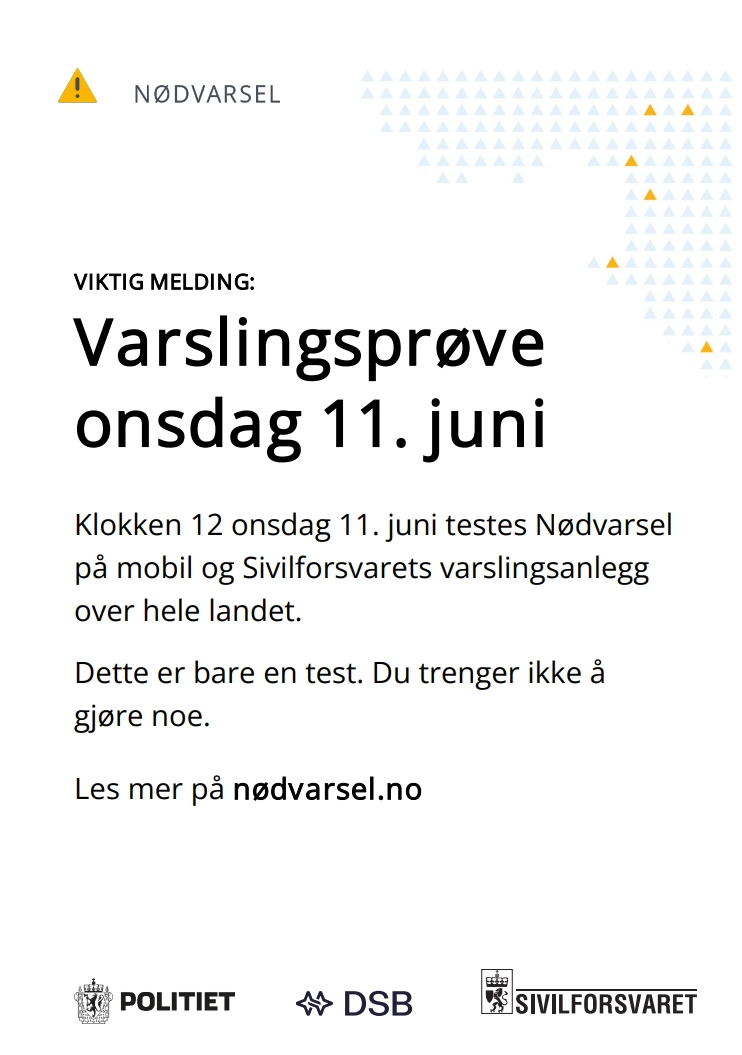 NØDVARSEL

VIKTIG MELDING:

Varslingsprøve onsdag 11. juni

Klokken 12 onsdag 11. juni testes Nødvarsel på mobil og Sivilforsvarets varslingsanlegg over hele landet.

Dette er bare en test. Du trenger ikke å gjøre noe.

Les mer på nødvarsel.no

POLITIET

DSB

SIVILFORSVARET